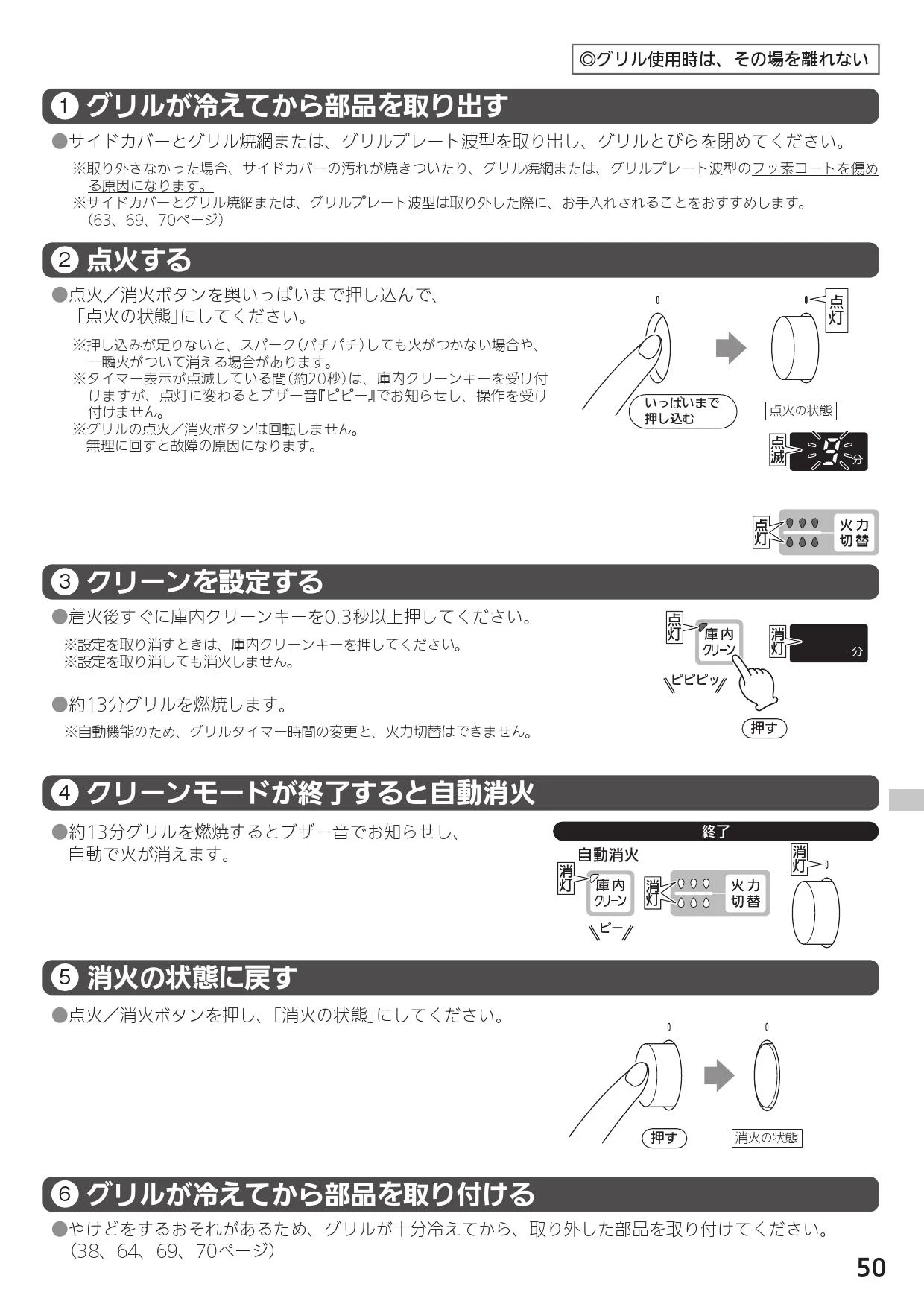 ◎グリル使用時は、その場を離れない

1 グリルが冷えてから部品を取り出す

●サイドカバーとグリル焼網または、グリルプレート波型を取り出し、グリルとびらを閉めてください。

※取り外さなかった場合、サイドカバーの汚れが焼きついたり、グリル焼網または、グリルプレート波型のフッ素コートを傷める原因になります。
※サイドカバーとグリル焼網または、グリルプレート波型は取り外した際に、お手入れされることをおすすめします。（63、69、70ページ）

2 点火する

●点火／消火ボタンを奥いっぱいまで押し込んで、「点火の状態」にしてください。

※押し込みが足りないと、スパーク（パチパチ）しても火がつかない場合や、一瞬火がついて消える場合があります。
※タイマー表示が点滅している間（約20秒）は、庫内クリーンキーを受け付けますが、点灯に変わるとブザー音『ピピー』でお知らせし、操作を受け付けません。
※グリルの点火／消火ボタンは回転しません。無理に回すと故障の原因になります。

いっぱいまで押し込む

点灯

点火の状態

点滅

9 分

点灯

火力切替

3 クリーンを設定する

●着火後すぐに庫内クリーンキーを0.3秒以上押してください。

※設定を取り消すときは、庫内クリーンキーを押してください。
※設定を取り消しても消火しません。

●約13分グリルを燃焼します。

※自動機能のため、グリルタイマー時間の変更と、火力切替はできません。

点灯

庫内クリーン

ピピピッ

押す

消灯

分

4 クリーンモードが終了すると自動消火

●約13分グリルを燃焼するとブザー音でお知らせし、自動で火が消えます。

終了

自動消火

消灯

庫内クリーン

ピー

消灯

火力切替

消灯

5 消火の状態に戻す

●点火／消火ボタンを押し、「消火の状態」にしてください。

押す

消火の状態

6 グリルが冷えてから部品を取り付ける

●やけどをするおそれがあるため、グリルが十分冷えてから、取り外した部品を取り付けてください。（38、64、69、70ページ）

50